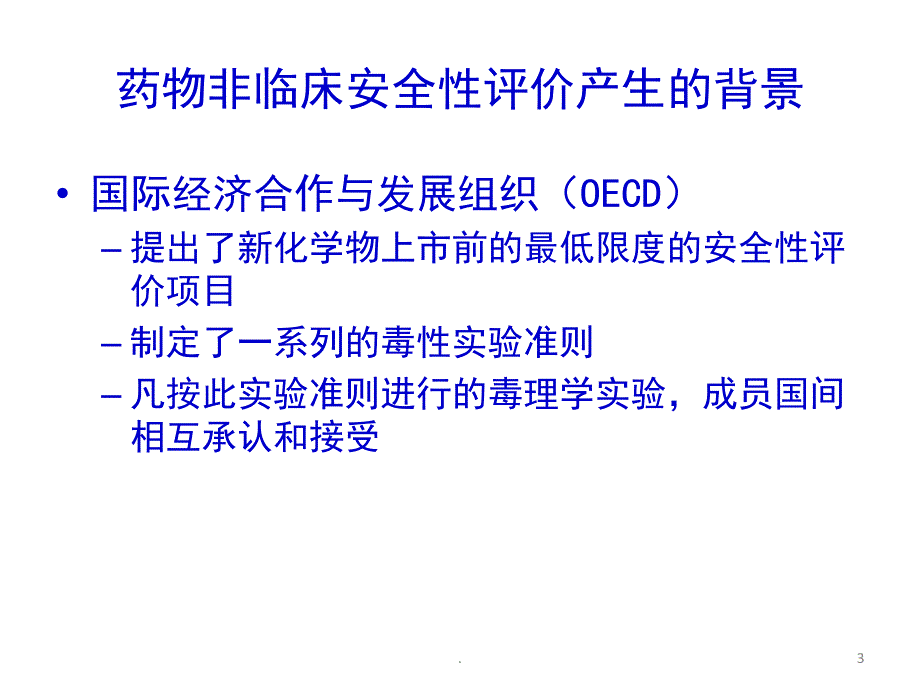 药物非临床安全性评价产生的背景

• 国际经济合作与发展组织（OECD）
– 提出了新化学物上市前的最低限度的安全性评价项目
– 制定了一系列的毒性实验准则
– 凡按此实验准则进行的毒理学实验，成员国间相互承认和接受

.

3